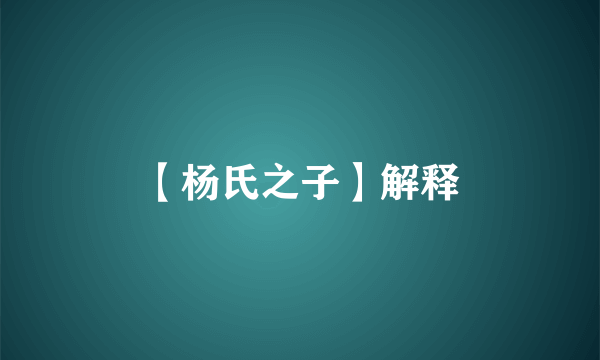 【杨氏之子】解释